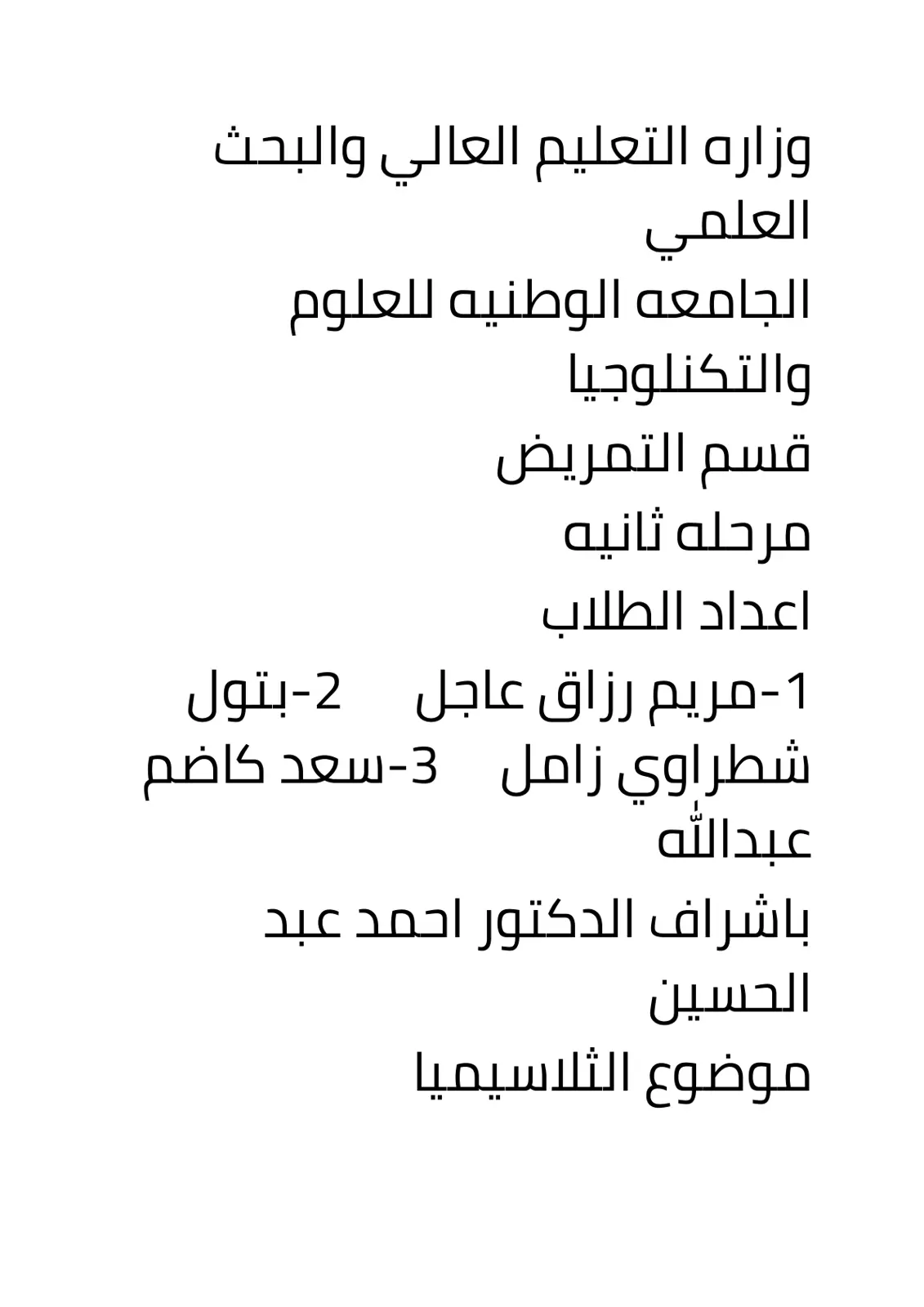 وزاره التعليم العالي والبحث العلمي
الجامعه الوطنيه للعلوم والتكنلوجيا
قسم التمريض
مرحله ثانيه
اعداد الطلاب
1-مريم رزاق عاجل 2-بتول شطراوي زامل 3-سعد كاضم عبدالله
باشراف الدكتور احمد عبد الحسين
موضوع الثلاسيميا